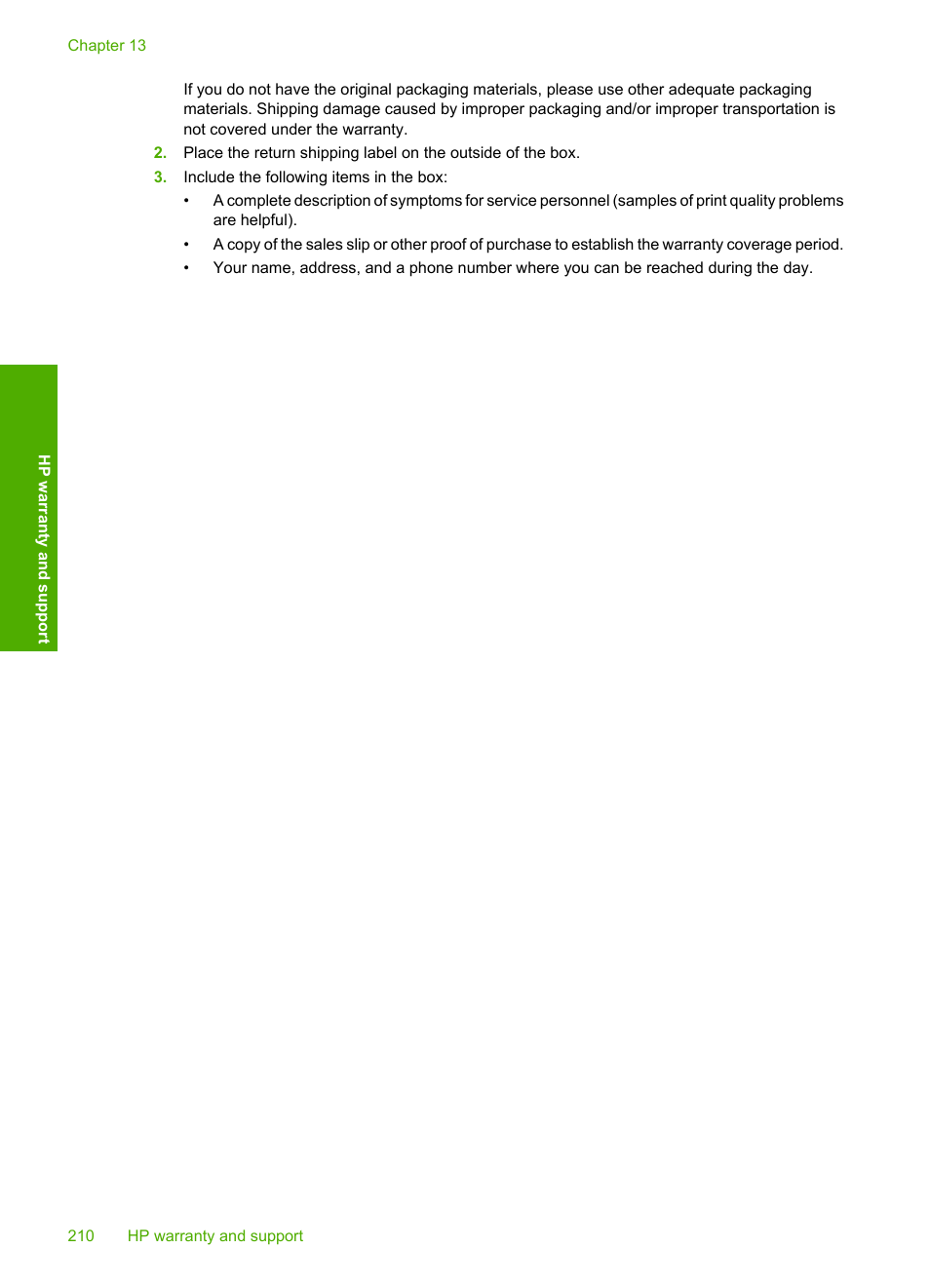 Chapter 13

If you do not have the original packaging materials, please use other adequate packaging materials. Shipping damage caused by improper packaging and/or improper transportation is not covered under the warranty.

2. Place the return shipping label on the outside of the box.

3. Include the following items in the box:

• A complete description of symptoms for service personnel (samples of print quality problems are helpful).

• A copy of the sales slip or other proof of purchase to establish the warranty coverage period.

• Your name, address, and a phone number where you can be reached during the day.

HP warranty and support

210 HP warranty and support